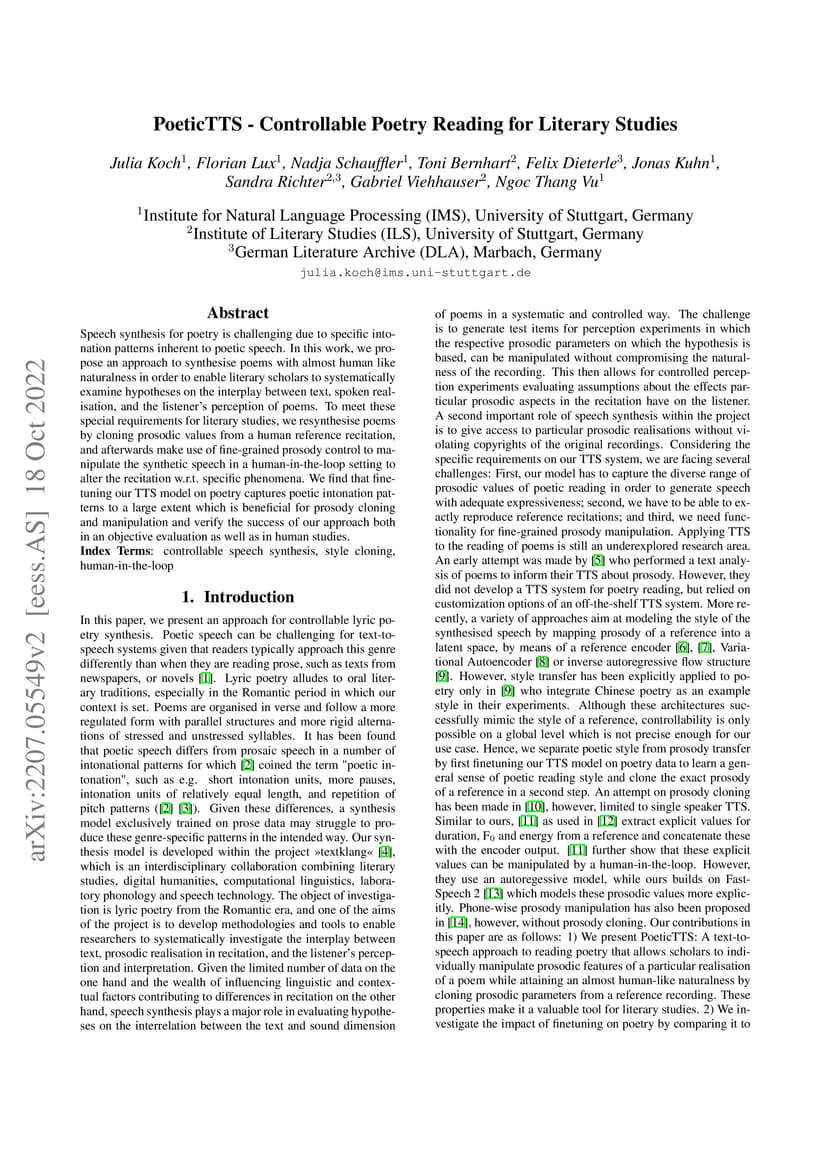 arXiv:2207.05549v2 [eess.AS] 18 Oct 2022

PoeticTTS - Controllable Poetry Reading for Literary Studies

Julia Koch$^1$, Florian Lux$^1$, Nadja Schauffler$^1$, Toni Bernhart$^2$, Felix Dieterle$^3$, Jonas Kuhn$^1$, Sandra Richter$^{2,3}$, Gabriel Viehhauser$^2$, Ngoc Thang Vu$^1$

$^1$Institute for Natural Language Processing (IMS), University of Stuttgart, Germany
$^2$Institute of Literary Studies (ILS), University of Stuttgart, Germany
$^3$German Literature Archive (DLA), Marbach, Germany

julia.koch@ims.uni-stuttgart.de

Abstract

Speech synthesis for poetry is challenging due to specific intonation patterns inherent to poetic speech. In this work, we propose an approach to synthesise poems with almost human like naturalness in order to enable literary scholars to systematically examine hypotheses on the interplay between text, spoken realisation, and the listener's perception of poems. To meet these special requirements for literary studies, we resynthesise poems by cloning prosodic values from a human reference recitation, and afterwards make use of fine-grained prosody control to manipulate the synthetic speech in a human-in-the-loop setting to alter the recitation w.r.t. specific phenomena. We find that finetuning our TTS model on poetry captures poetic intonation patterns to a large extent which is beneficial for prosody cloning and manipulation and verify the success of our approach both in an objective evaluation as well as in human studies.
Index Terms: controllable speech synthesis, style cloning, human-in-the-loop

1. Introduction

In this paper, we present an approach for controllable lyric poetry synthesis. Poetic speech can be challenging for text-to-speech systems given that readers typically approach this genre differently than when they are reading prose, such as texts from newspapers, or novels [1]. Lyric poetry alludes to oral literary traditions, especially in the Romantic period in which our context is set. Poems are organised in verse and follow a more regulated form with parallel structures and more rigid alternations of stressed and unstressed syllables. It has been found that poetic speech differs from prosaic speech in a number of intonational patterns for which [2] coined the term "poetic intonation", such as e.g. short intonation units, more pauses, intonation units of relatively equal length, and repetition of pitch patterns ([2] [3]). Given these differences, a synthesis model exclusively trained on prose data may struggle to produce these genre-specific patterns in the intended way. Our synthesis model is developed within the project »textklang« [4], which is an interdisciplinary collaboration combining literary studies, digital humanities, computational linguistics, laboratory phonology and speech technology. The object of investigation is lyric poetry from the Romantic era, and one of the aims of the project is to develop methodologies and tools to enable researchers to systematically investigate the interplay between text, prosodic realisation in recitation, and the listener's perception and interpretation. Given the limited number of data on the one hand and the wealth of influencing linguistic and contextual factors contributing to differences in recitation on the other hand, speech synthesis plays a major role in evaluating hypotheses on the interrelation between the text and sound dimension of poems in a systematic and controlled way. The challenge is to generate test items for perception experiments in which the respective prosodic parameters on which the hypothesis is based, can be manipulated without compromising the naturalness of the recording. This then allows for controlled perception experiments evaluating assumptions about the effects particular prosodic aspects in the recitation have on the listener. A second important role of speech synthesis within the project is to give access to particular prosodic realisations without violating copyrights of the original recordings. Considering the specific requirements on our TTS system, we are facing several challenges: First, our model has to capture the diverse range of prosodic values of poetic reading in order to generate speech with adequate expressiveness; second, we have to be able to exactly reproduce reference recitations; and third, we need functionality for fine-grained prosody manipulation. Applying TTS to the reading of poems is still an underexplored research area. An early attempt was made by [5] who performed a text analysis of poems to inform their TTS about prosody. However, they did not develop a TTS system for poetry reading, but relied on customization options of an off-the-shelf TTS system. More recently, a variety of approaches aim at modeling the style of the synthesised speech by mapping prosody of a reference into a latent space, by means of a reference encoder [6], [7], Variational Autoencoder [8] or inverse autoregressive flow structure [9]. However, style transfer has been explicitly applied to poetry only in [9] who integrate Chinese poetry as an example style in their experiments. Although these architectures successfully mimic the style of a reference, controllability is only possible on a global level which is not precise enough for our use case. Hence, we separate poetic style from prosody transfer by first finetuning our TTS model on poetry data to learn a general sense of poetic reading style and clone the exact prosody of a reference in a second step. An attempt on prosody cloning has been made in [10], however, limited to single speaker TTS. Similar to ours, [11] as used in [12] extract explicit values for duration, $F_0$ and energy from a reference and concatenate these with the encoder output. [11] further show that these explicit values can be manipulated by a human-in-the-loop. However, they use an autoregessive model, while ours builds on FastSpeech 2 [13] which models these prosodic values more explicitly. Phone-wise prosody manipulation has also been proposed in [14], however, without prosody cloning. Our contributions in this paper are as follows: 1) We present PoeticTTS: A text-to-speech approach to reading poetry that allows scholars to individually manipulate prosodic features of a particular realisation of a poem while attaining an almost human-like naturalness by cloning prosodic parameters from a reference recording. These properties make it a valuable tool for literary studies. 2) We investigate the impact of finetuning on poetry by comparing it to